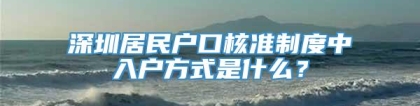 深圳居民户口核准制度中入户方式是什么？